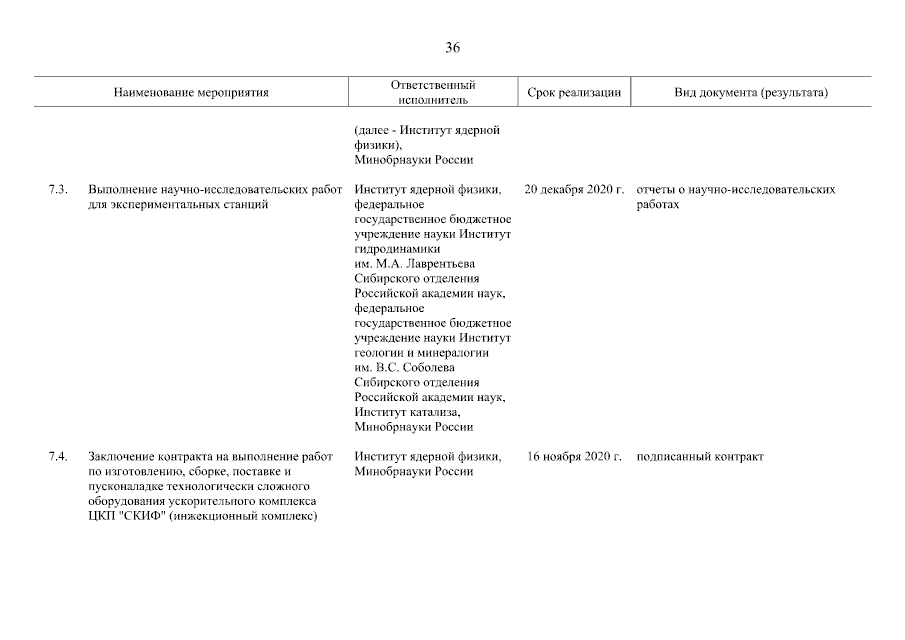 36

| | Наименование мероприятия | Ответственный исполнитель | Срок реализации | Вид документа (результата) |
|---|---|---|---|---|
| | | (далее - Институт ядерной физики), Минобрнауки России | | |
| 7.3. | Выполнение научно-исследовательских работ для экспериментальных станций | Институт ядерной физики, федеральное государственное бюджетное учреждение науки Институт гидродинамики им. М.А. Лаврентьева Сибирского отделения Российской академии наук, федеральное государственное бюджетное учреждение науки Институт геологии и минералогии им. В.С. Соболева Сибирского отделения Российской академии наук, Институт катализа, Минобрнауки России | 20 декабря 2020 г. | отчеты о научно-исследовательских работах |
| 7.4. | Заключение контракта на выполнение работ по изготовлению, сборке, поставке и пусконаладке технологически сложного оборудования ускорительного комплекса ЦКП "СКИФ" (инжекционный комплекс) | Институт ядерной физики, Минобрнауки России | 16 ноября 2020 г. | подписанный контракт |